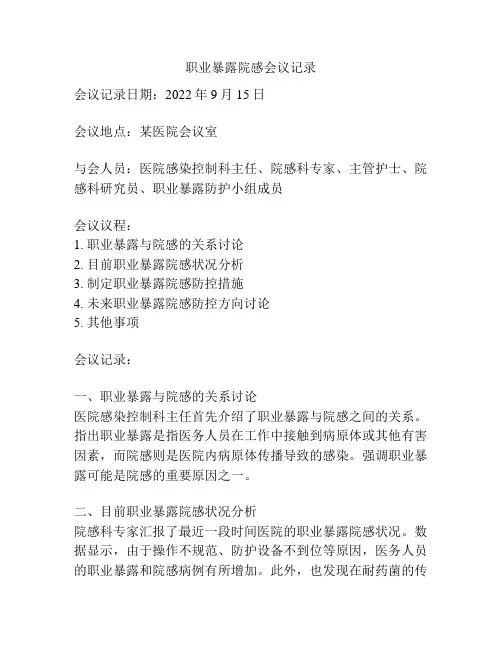 职业暴露院感会议记录

会议记录日期：2022 年 9 月 15 日

会议地点：某医院会议室

与会人员：医院感染控制科主任、院感科专家、主管护士、院感科研究员、职业暴露防护小组成员

会议议程：
1. 职业暴露与院感的关系讨论
2. 目前职业暴露院感状况分析
3. 制定职业暴露院感防控措施
4. 未来职业暴露院感防控方向讨论
5. 其他事项

会议记录：

一、职业暴露与院感的关系讨论
医院感染控制科主任首先介绍了职业暴露与院感之间的关系。指出职业暴露是指医务人员在工作中接触到病原体或其他有害因素，而院感则是医院内病原体传播导致的感染。强调职业暴露可能是院感的重要原因之一。

二、目前职业暴露院感状况分析
院感科专家汇报了最近一段时间医院的职业暴露院感状况。数据显示，由于操作不规范、防护设备不到位等原因，医务人员的职业暴露和院感病例有所增加。此外，也发现在耐药菌的传